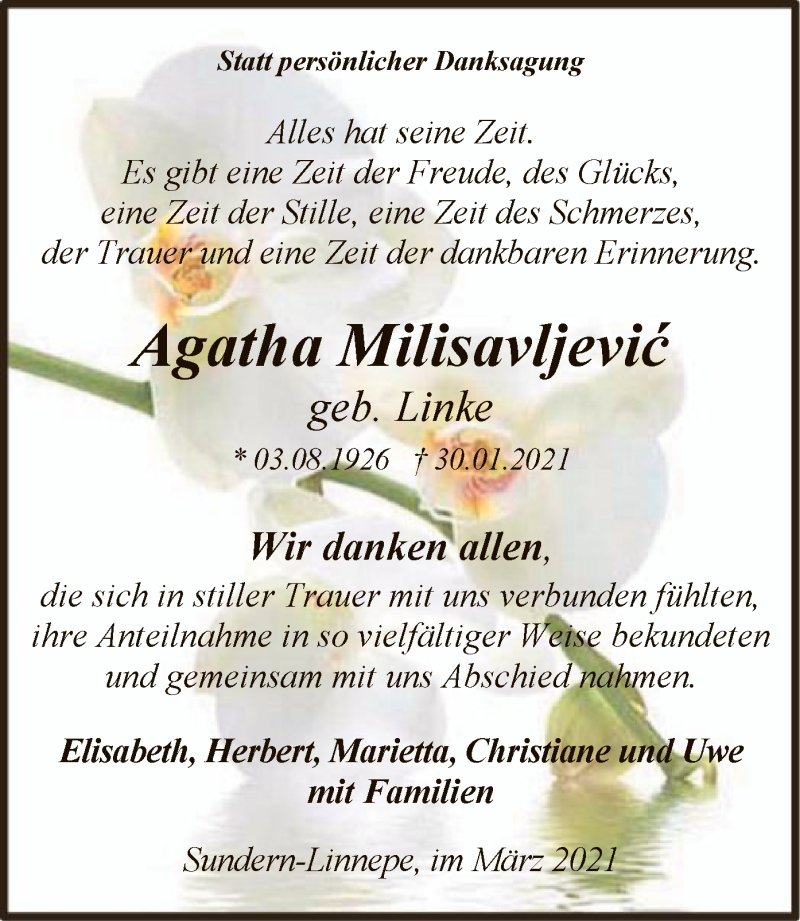 Statt persönlicher Danksagung

Alles hat seine Zeit.
Es gibt eine Zeit der Freude, des Glücks,
eine Zeit der Stille, eine Zeit des Schmerzes,
der Trauer und eine Zeit der dankbaren Erinnerung.

Agatha Milisavljević
geb. Linke
* 03.08.1926 † 30.01.2021

Wir danken allen,
die sich in stiller Trauer mit uns verbunden fühlten,
ihre Anteilnahme in so vielfältiger Weise bekundeten
und gemeinsam mit uns Abschied nahmen.

Elisabeth, Herbert, Marietta, Christiane und Uwe
mit Familien

Sundern-Linnepe, im März 2021